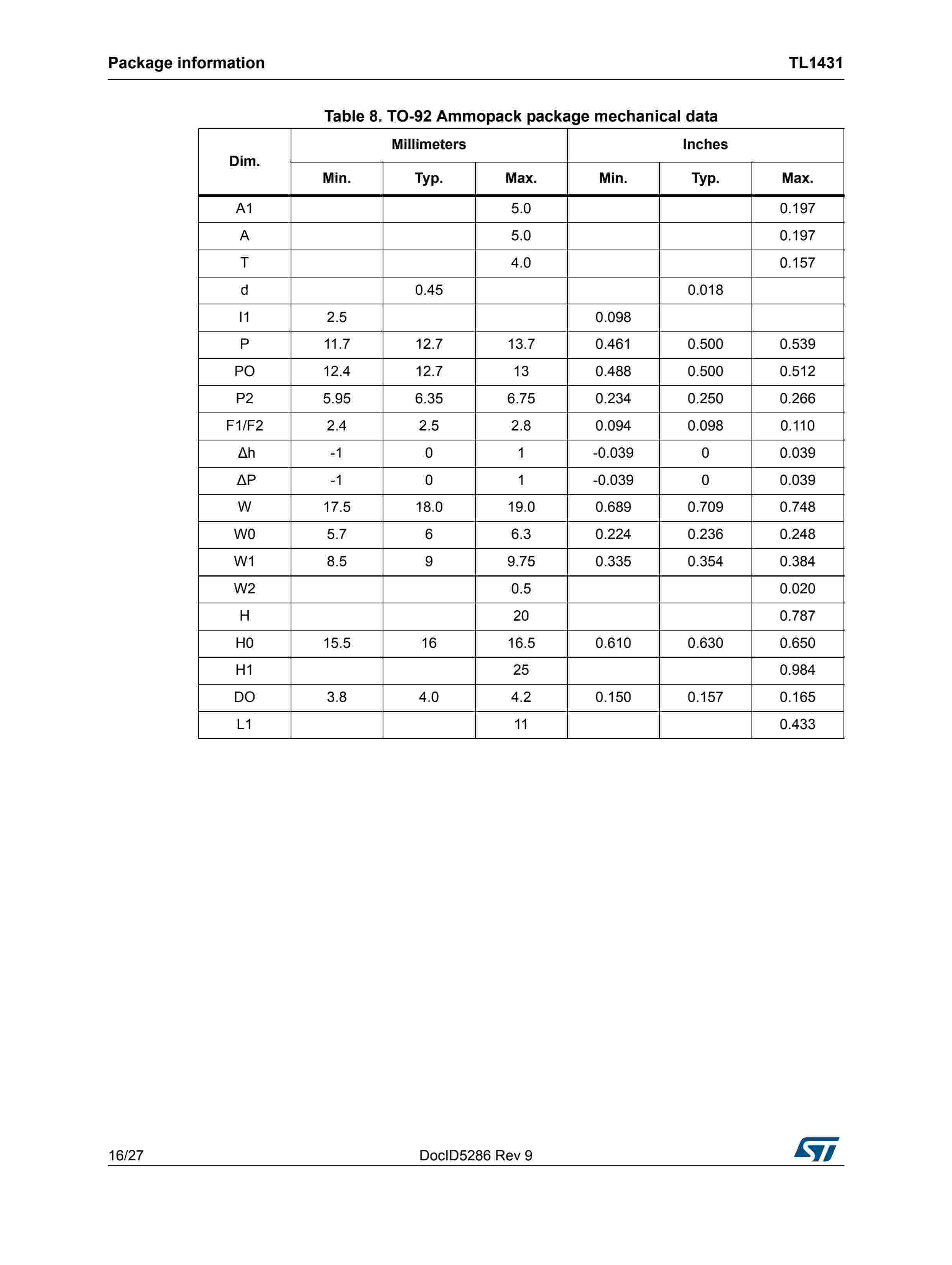 Package information

TL1431

Table 8. TO-92 Ammopack package mechanical data

| Dim. | Millimeters | | | Inches | | |
|---|---|---|---|---|---|---|
| | Min. | Typ. | Max. | Min. | Typ. | Max. |
| A1 | | | 5.0 | | | 0.197 |
| A | | | 5.0 | | | 0.197 |
| T | | | 4.0 | | | 0.157 |
| d | | 0.45 | | | 0.018 | |
| I1 | 2.5 | | | 0.098 | | |
| P | 11.7 | 12.7 | 13.7 | 0.461 | 0.500 | 0.539 |
| PO | 12.4 | 12.7 | 13 | 0.488 | 0.500 | 0.512 |
| P2 | 5.95 | 6.35 | 6.75 | 0.234 | 0.250 | 0.266 |
| F1/F2 | 2.4 | 2.5 | 2.8 | 0.094 | 0.098 | 0.110 |
| Δh | -1 | 0 | 1 | -0.039 | 0 | 0.039 |
| ΔP | -1 | 0 | 1 | -0.039 | 0 | 0.039 |
| W | 17.5 | 18.0 | 19.0 | 0.689 | 0.709 | 0.748 |
| W0 | 5.7 | 6 | 6.3 | 0.224 | 0.236 | 0.248 |
| W1 | 8.5 | 9 | 9.75 | 0.335 | 0.354 | 0.384 |
| W2 | | | 0.5 | | | 0.020 |
| H | | | 20 | | | 0.787 |
| H0 | 15.5 | 16 | 16.5 | 0.610 | 0.630 | 0.650 |
| H1 | | | 25 | | | 0.984 |
| DO | 3.8 | 4.0 | 4.2 | 0.150 | 0.157 | 0.165 |
| L1 | | | 11 | | | 0.433 |

16/27

DocID5286 Rev 9

ST